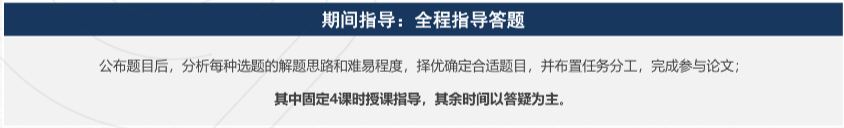 期间指导：全程指导答题

公布题目后，分析每种选题的解题思路和难易程度，择优确定合适题目，并布置任务分工，完成参与论文；

其中固定4课时授课指导，其余时间以答疑为主。